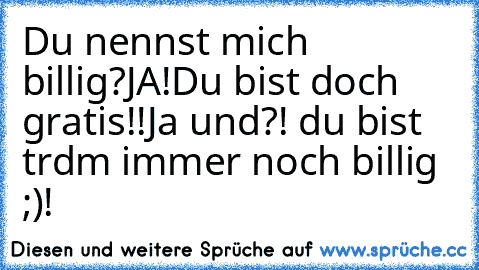 Du nennst mich billig?JA!Du bist doch gratis!!Ja und?! du bist trdm immer noch billig ;)!

Diesen und weitere Sprüche auf www.sprüche.cc